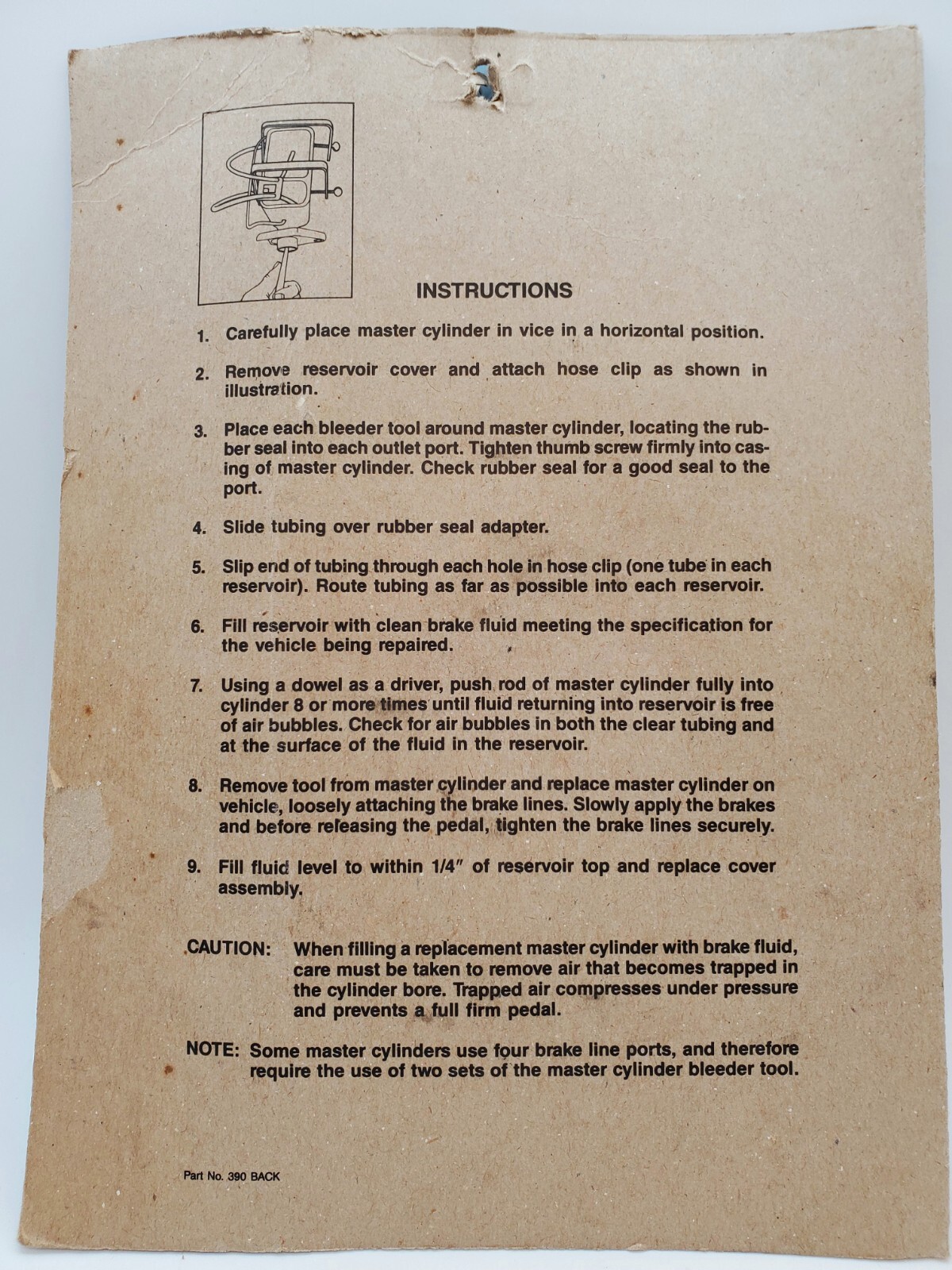 INSTRUCTIONS

1. Carefully place master cylinder in vice in a horizontal position.

2. Remove reservoir cover and attach hose clip as shown in illustration.

3. Place each bleeder tool around master cylinder, locating the rubber seal into each outlet port. Tighten thumb screw firmly into casing of master cylinder. Check rubber seal for a good seal to the port.

4. Slide tubing over rubber seal adapter.

5. Slip end of tubing through each hole in hose clip (one tube in each reservoir). Route tubing as far as possible into each reservoir.

6. Fill reservoir with clean brake fluid meeting the specification for the vehicle being repaired.

7. Using a dowel as a driver, push rod of master cylinder fully into cylinder 8 or more times until fluid returning into reservoir is free of air bubbles. Check for air bubbles in both the clear tubing and at the surface of the fluid in the reservoir.

8. Remove tool from master cylinder and replace master cylinder on vehicle, loosely attaching the brake lines. Slowly apply the brakes and before releasing the pedal, tighten the brake lines securely.

9. Fill fluid level to within 1/4" of reservoir top and replace cover assembly.

CAUTION: When filling a replacement master cylinder with brake fluid, care must be taken to remove air that becomes trapped in the cylinder bore. Trapped air compresses under pressure and prevents a full firm pedal.

NOTE: Some master cylinders use four brake line ports, and therefore require the use of two sets of the master cylinder bleeder tool.

Part No. 390 BACK